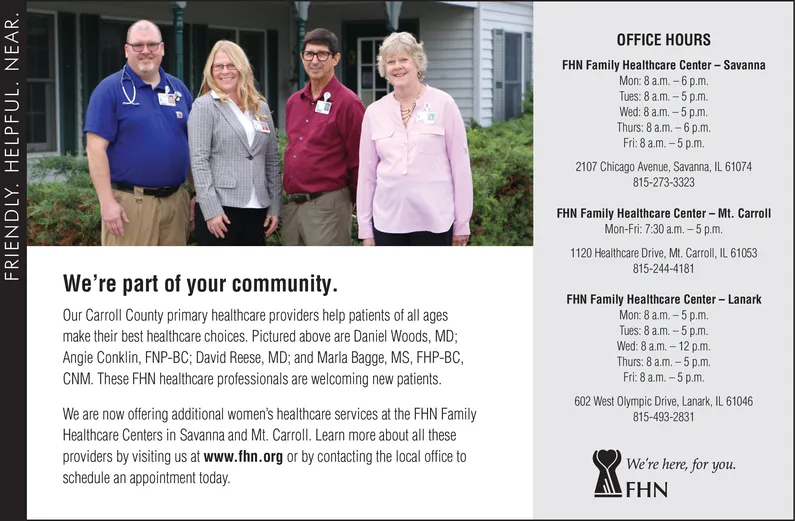 FRIENDLY. HELPFUL. NEAR.

We're part of your community.

Our Carroll County primary healthcare providers help patients of all ages make their best healthcare choices. Pictured above are Daniel Woods, MD; Angie Conklin, FNP-BC; David Reese, MD; and Marla Bagge, MS, FHP-BC, CNM. These FHN healthcare professionals are welcoming new patients.

We are now offering additional women's healthcare services at the FHN Family Healthcare Centers in Savanna and Mt. Carroll. Learn more about all these providers by visiting us at www.fhn.org or by contacting the local office to schedule an appointment today.

OFFICE HOURS

FHN Family Healthcare Center – Savanna
Mon: 8 a.m. – 6 p.m.
Tues: 8 a.m. – 5 p.m.
Wed: 8 a.m. – 5 p.m.
Thurs: 8 a.m. – 6 p.m.
Fri: 8 a.m. – 5 p.m.

2107 Chicago Avenue, Savanna, IL 61074
815-273-3323

FHN Family Healthcare Center – Mt. Carroll
Mon-Fri: 7:30 a.m. – 5 p.m.

1120 Healthcare Drive, Mt. Carroll, IL 61053
815-244-4181

FHN Family Healthcare Center – Lanark
Mon: 8 a.m. – 5 p.m.
Tues: 8 a.m. – 5 p.m.
Wed: 8 a.m. – 12 p.m.
Thurs: 8 a.m. – 5 p.m.
Fri: 8 a.m. – 5 p.m.

602 West Olympic Drive, Lanark, IL 61046
815-493-2831

We're here, for you.
FHN